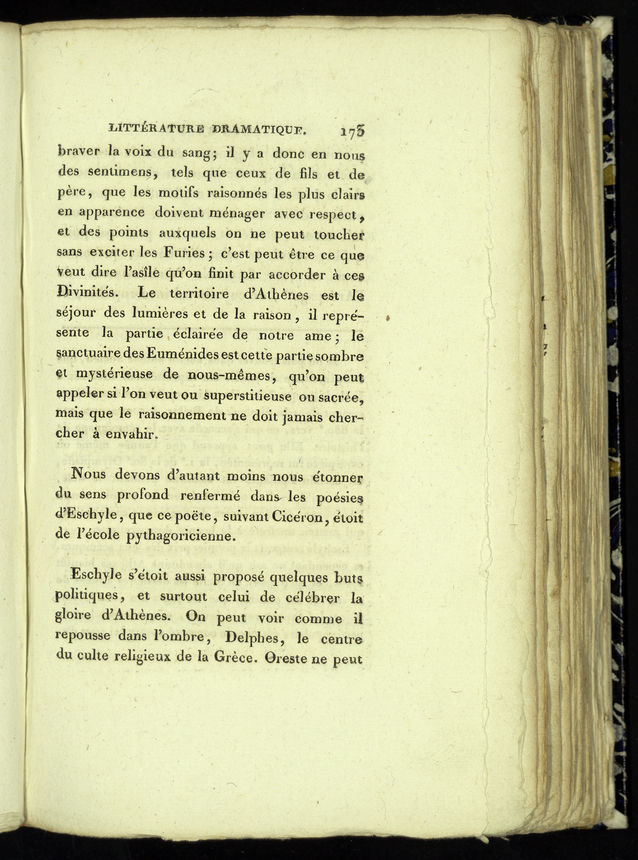 LITTÉRATURE DRAMATIQUE. 175

braver la voix du sang; il y a donc en nous des sentimens, tels que ceux de fils et de père, que les motifs raisonnés les plus clairs en apparence doivent ménager avec respect, et des points auxquels on ne peut toucher sans exciter les Furies; c'est peut être ce que veut dire l'asîle qu'on finit par accorder à ces Divinités. Le territoire d'Athènes est le séjour des lumières et de la raison, il représente la partie éclairée de notre ame; le sanctuaire des Euménides est cette partie sombre et mystérieuse de nous-mêmes, qu'on peut appeler si l'on veut ou superstitieuse ou sacrée, mais que le raisonnement ne doit jamais chercher à envahir.

Nous devons d'autant moins nous étonner du sens profond renfermé dans les poésies d'Eschyle, que ce poëte, suivant Cicéron, étoit de l'école pythagoricienne.

Eschyle s'étoit aussi proposé quelques buts politiques, et surtout celui de célébrer la gloire d'Athènes. On peut voir comme il repousse dans l'ombre, Delphes, le centre du culte religieux de la Grèce. Oreste ne peut